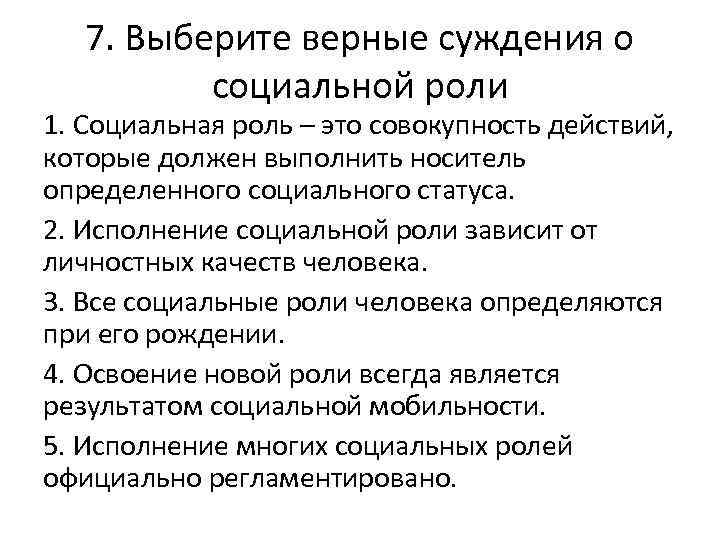 7. Выберите верные суждения о социальной роли

1. Социальная роль – это совокупность действий, которые должен выполнить носитель определенного социального статуса.

2. Исполнение социальной роли зависит от личностных качеств человека.

3. Все социальные роли человека определяются при его рождении.

4. Освоение новой роли всегда является результатом социальной мобильности.

5. Исполнение многих социальных ролей официально регламентировано.